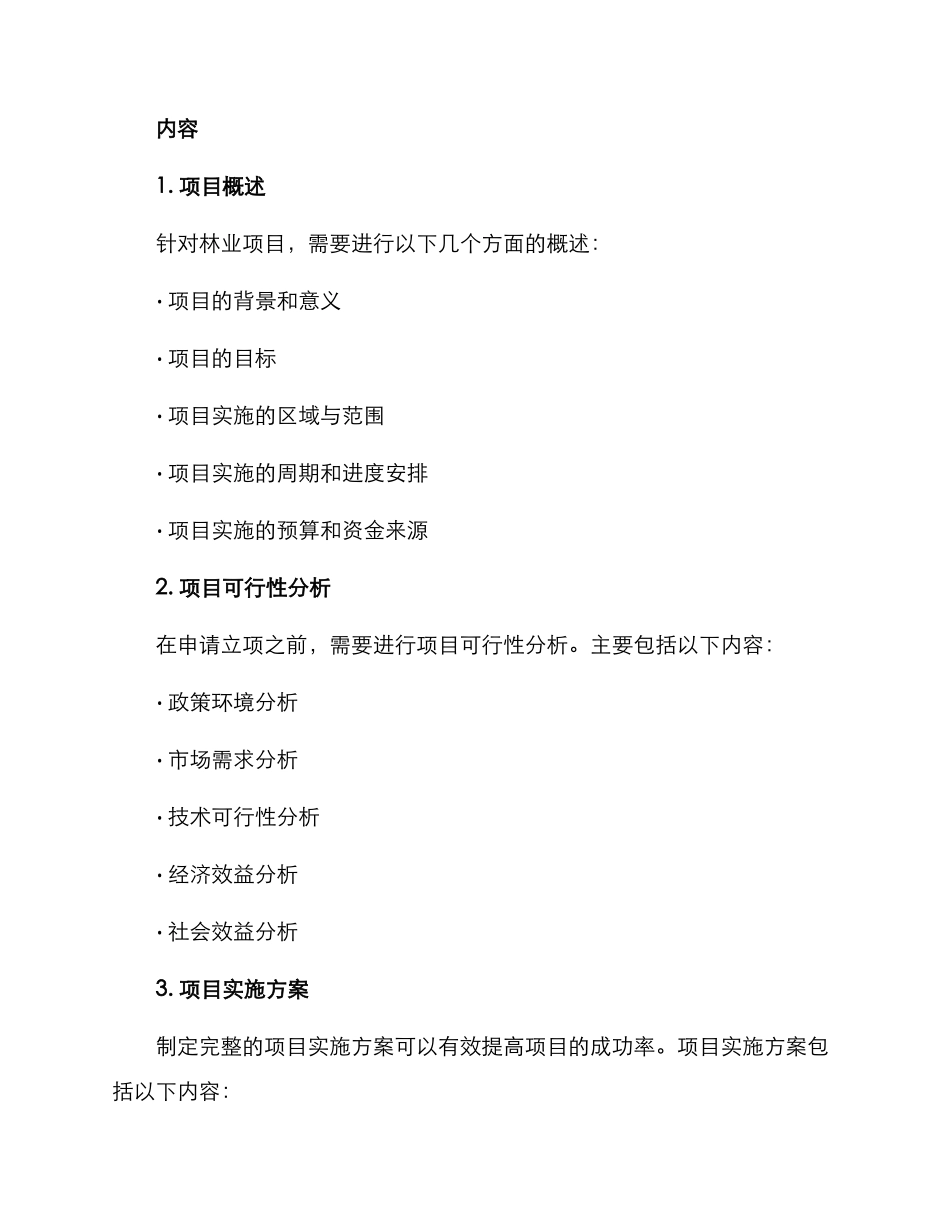 内容

1. 项目概述

针对林业项目，需要进行以下几个方面的概述：

· 项目的背景和意义

· 项目的目标

· 项目实施的区域与范围

· 项目实施的周期和进度安排

· 项目实施的预算和资金来源

2. 项目可行性分析

在申请立项之前，需要进行项目可行性分析。主要包括以下内容：

· 政策环境分析

· 市场需求分析

· 技术可行性分析

· 经济效益分析

· 社会效益分析

3. 项目实施方案

制定完整的项目实施方案可以有效提高项目的成功率。项目实施方案包括以下内容：